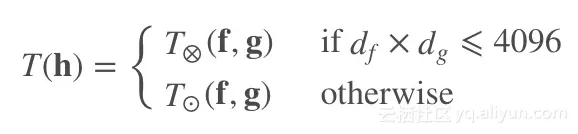 $T(\mathbf{h}) = \begin{cases} T_{\otimes}(\mathbf{f}, \mathbf{g}) & \text{if } d_f \times d_g \leqslant 4096 \\ T_{\odot}(\mathbf{f}, \mathbf{g}) & \text{otherwise} \end{cases}$

云栖社区 yq.aliyun.com